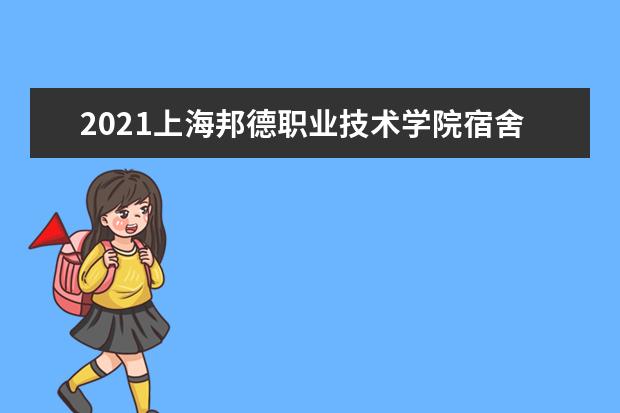 2021上海邦德职业技术学院宿舍